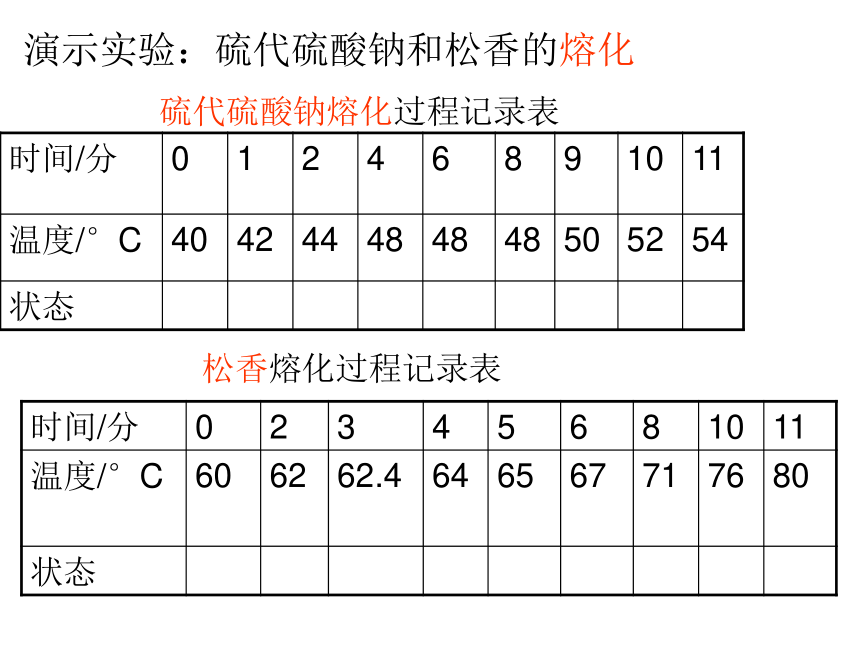 演示实验：硫代硫酸钠和松香的熔化

硫代硫酸钠熔化过程记录表

| 时间/分 | 0 | 1 | 2 | 4 | 6 | 8 | 9 | 10 | 11 |
|---|---|---|---|---|---|---|---|---|---|
| 温度/°C | 40 | 42 | 44 | 48 | 48 | 48 | 50 | 52 | 54 |
| 状态 | | | | | | | | | |

松香熔化过程记录表

| 时间/分 | 0 | 2 | 3 | 4 | 5 | 6 | 8 | 10 | 11 |
|---|---|---|---|---|---|---|---|---|---|
| 温度/°C | 60 | 62 | 62.4 | 64 | 65 | 67 | 71 | 76 | 80 |
| 状态 | | | | | | | | | |